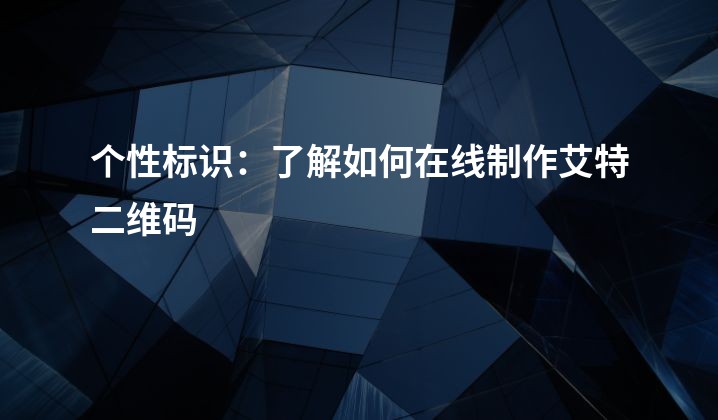 个性标识：了解如何在线制作艾特二维码